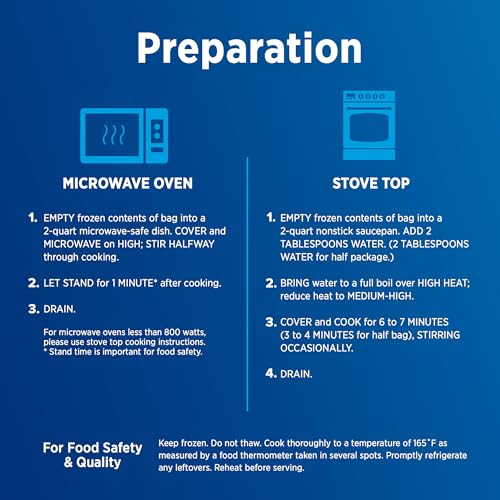 Preparation

MICROWAVE OVEN

1. EMPTY frozen contents of bag into a 2-quart microwave-safe dish. COVER and MICROWAVE on HIGH; STIR HALFWAY through cooking.

2. LET STAND for 1 MINUTE* after cooking.

3. DRAIN.

For microwave ovens less than 800 watts, please use stove top cooking instructions.
* Stand time is important for food safety.

STOVE TOP

1. EMPTY frozen contents of bag into a 2-quart nonstick saucepan. ADD 2 TABLESPOONS WATER. (2 TABLESPOONS WATER for half package.)

2. BRING water to a full boil over HIGH HEAT; reduce heat to MEDIUM-HIGH.

3. COVER and COOK for 6 to 7 MINUTES (3 to 4 MINUTES for half bag), STIRRING OCCASIONALLY.

4. DRAIN.

For Food Safety & Quality

Keep frozen. Do not thaw. Cook thoroughly to a temperature of 165°F as measured by a food thermometer taken in several spots. Promptly refrigerate any leftovers. Reheat before serving.